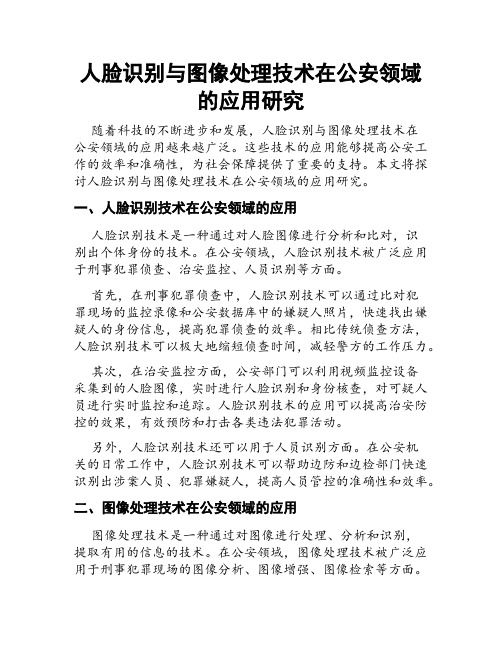 人脸识别与图像处理技术在公安领域的应用研究

随着科技的不断进步和发展，人脸识别与图像处理技术在公安领域的应用越来越广泛。这些技术的应用能够提高公安工作的效率和准确性，为社会保障提供了重要的支持。本文将探讨人脸识别与图像处理技术在公安领域的应用研究。

一、人脸识别技术在公安领域的应用

人脸识别技术是一种通过对人脸图像进行分析和比对，识别出个体身份的技术。在公安领域，人脸识别技术被广泛应用于刑事犯罪侦查、治安监控、人员识别等方面。

首先，在刑事犯罪侦查中，人脸识别技术可以通过比对犯罪现场的监控录像和公安数据库中的嫌疑人照片，快速找出嫌疑人的身份信息，提高犯罪侦查的效率。相比传统侦查方法，人脸识别技术可以极大地缩短侦查时间，减轻警方的工作压力。

其次，在治安监控方面，公安部门可以利用视频监控设备采集到的人脸图像，实时进行人脸识别和身份核查，对可疑人员进行实时监控和追踪。人脸识别技术的应用可以提高治安防控的效果，有效预防和打击各类违法犯罪活动。

另外，人脸识别技术还可以用于人员识别方面。在公安机关的日常工作中，人脸识别技术可以帮助边防和边检部门快速识别出涉案人员、犯罪嫌疑人，提高人员管控的准确性和效率。

二、图像处理技术在公安领域的应用

图像处理技术是一种通过对图像进行处理、分析和识别，提取有用的信息的技术。在公安领域，图像处理技术被广泛应用于刑事犯罪现场的图像分析、图像增强、图像检索等方面。